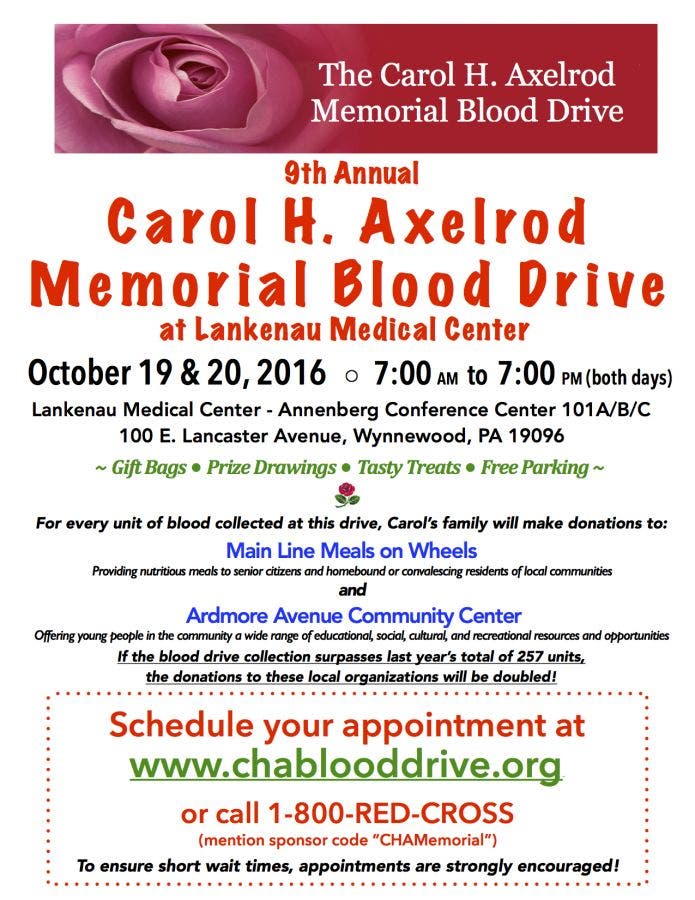 The Carol H. Axelrod Memorial Blood Drive

9th Annual

Carol H. Axelrod Memorial Blood Drive

at Lankenau Medical Center

October 19 & 20, 2016 ○ 7:00 AM to 7:00 PM (both days)

Lankenau Medical Center - Annenberg Conference Center 101A/B/C
100 E. Lancaster Avenue, Wynnewood, PA 19096

~ Gift Bags • Prize Drawings • Tasty Treats • Free Parking ~

For every unit of blood collected at this drive, Carol's family will make donations to:

Main Line Meals on Wheels

Providing nutritious meals to senior citizens and homebound or convalescing residents of local communities

and

Ardmore Avenue Community Center

Offering young people in the community a wide range of educational, social, cultural, and recreational resources and opportunities

If the blood drive collection surpasses last year's total of 257 units, the donations to these local organizations will be doubled!

Schedule your appointment at
www.chablooddrive.org

or call 1-800-RED-CROSS
(mention sponsor code "CHAMemorial")

To ensure short wait times, appointments are strongly encouraged!